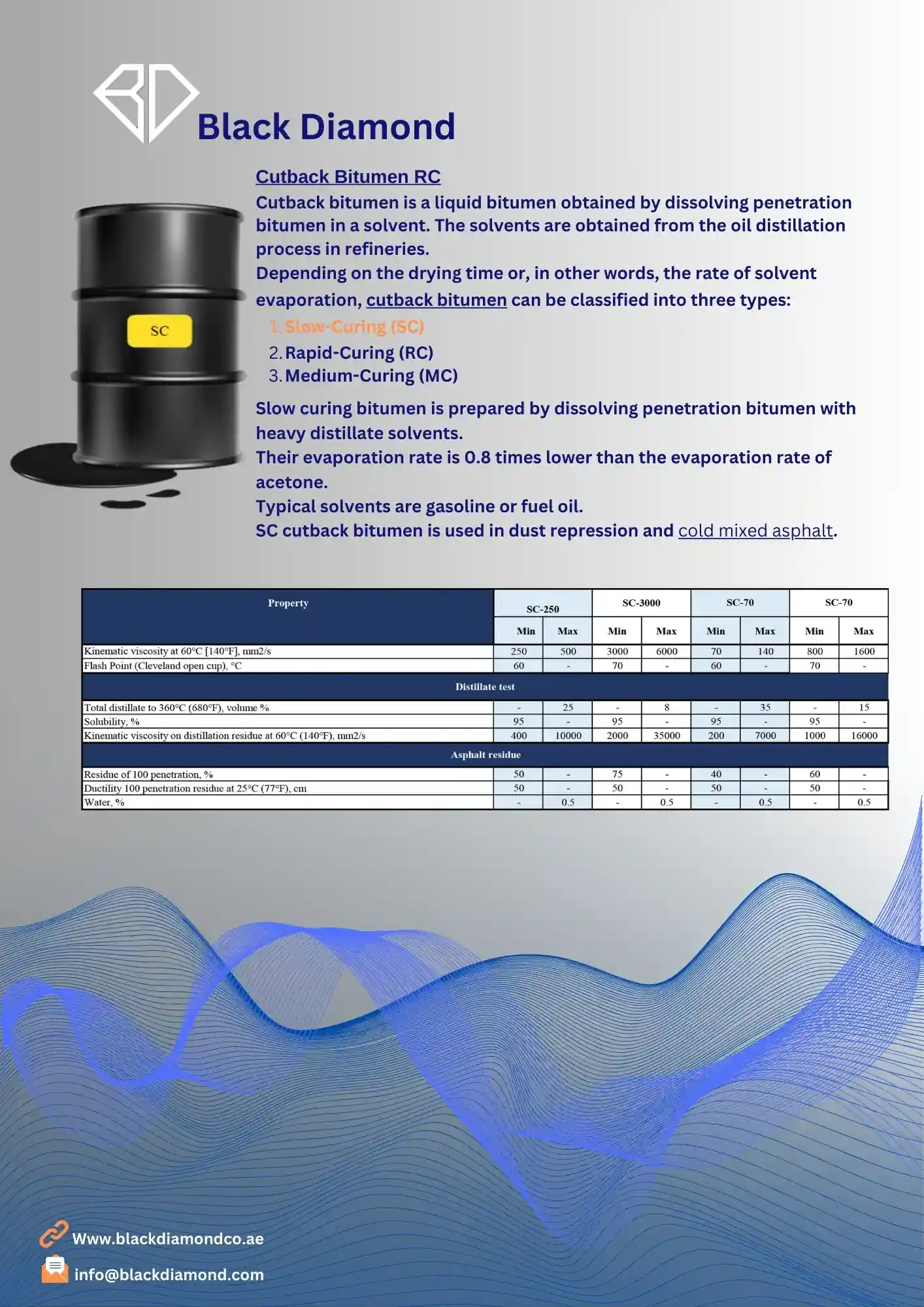 Black Diamond

Cutback Bitumen RC

Cutback bitumen is a liquid bitumen obtained by dissolving penetration bitumen in a solvent. The solvents are obtained from the oil distillation process in refineries.
Depending on the drying time or, in other words, the rate of solvent evaporation, cutback bitumen can be classified into three types:

1. Slow-Curing (SC)
2. Rapid-Curing (RC)
3. Medium-Curing (MC)

SC

Slow curing bitumen is prepared by dissolving penetration bitumen with heavy distillate solvents.
Their evaporation rate is 0.8 times lower than the evaporation rate of acetone.
Typical solvents are gasoline or fuel oil.
SC cutback bitumen is used in dust repression and cold mixed asphalt.

| Property | SC-250 | | SC-3000 | | SC-70 | | SC-70 | |
|---|---|---|---|---|---|---|---|---|
| | Min | Max | Min | Max | Min | Max | Min | Max |
| Kinematic viscosity at 60°C [140°F], mm2/s | 250 | 500 | 3000 | 6000 | 70 | 140 | 800 | 1600 |
| Flash Point (Cleveland open cup), °C | 60 | - | 70 | - | 60 | - | 70 | - |
| Distillate test | | | | | | | | |
| Total distillate to 360°C (680°F), volume % | - | 25 | - | 8 | - | 35 | - | 15 |
| Solubility, % | 95 | - | 95 | - | 95 | - | 95 | - |
| Kinematic viscosity on distillation residue at 60°C (140°F), mm2/s | 400 | 10000 | 2000 | 35000 | 200 | 7000 | 1000 | 16000 |
| Asphalt residue | | | | | | | | |
| Residue of 100 penetration, % | 50 | - | 75 | - | 40 | - | 60 | - |
| Ductility 100 penetration residue at 25°C (77°F), cm | 50 | - | 50 | - | 50 | - | 50 | - |
| Water, % | - | 0.5 | - | 0.5 | - | 0.5 | - | 0.5 |

Www.blackdiamondco.ae
info@blackdiamond.com